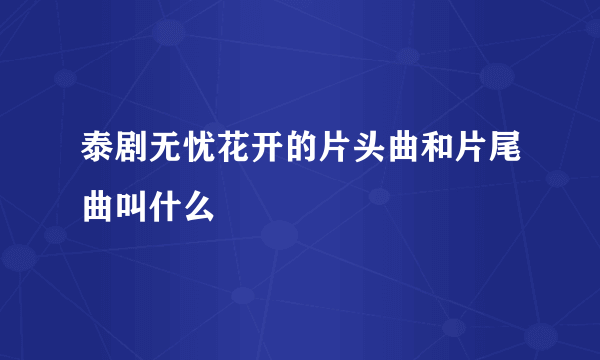 泰剧无忧花开的片头曲和片尾曲叫什么